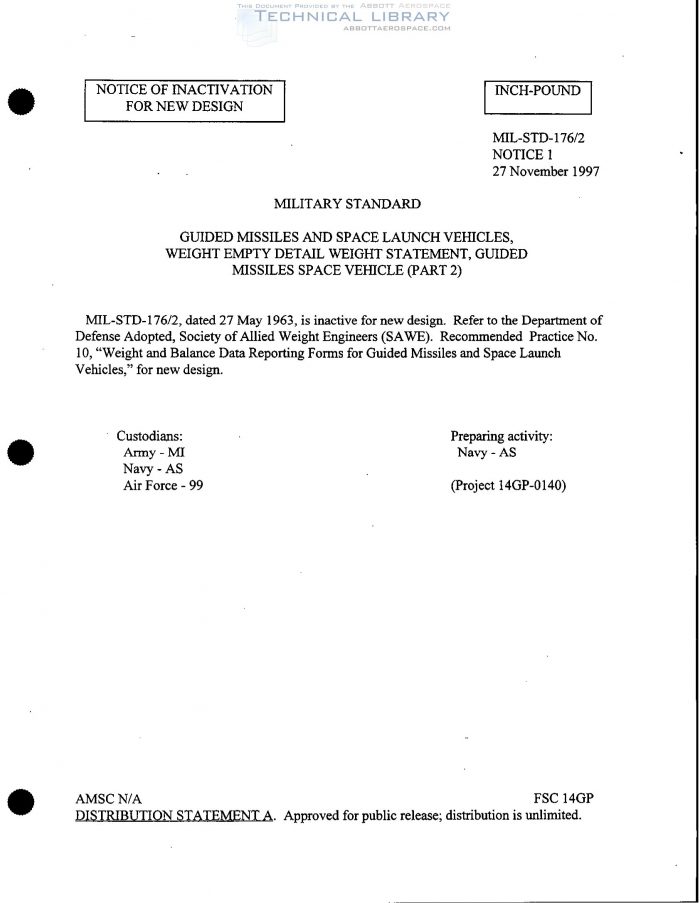 THIS DOCUMENT PROVIDED BY THE ABBOTT AEROSPACE
TECHNICAL LIBRARY
ABBOTTAEROSPACE.COM

NOTICE OF INACTIVATION FOR NEW DESIGN

INCH-POUND

MIL-STD-176/2
NOTICE 1
27 November 1997

MILITARY STANDARD

GUIDED MISSILES AND SPACE LAUNCH VEHICLES, WEIGHT EMPTY DETAIL WEIGHT STATEMENT, GUIDED MISSILES SPACE VEHICLE (PART 2)

MIL-STD-176/2, dated 27 May 1963, is inactive for new design. Refer to the Department of Defense Adopted, Society of Allied Weight Engineers (SAWE). Recommended Practice No. 10, "Weight and Balance Data Reporting Forms for Guided Missiles and Space Launch Vehicles," for new design.

Custodians:
Army - MI
Navy - AS
Air Force - 99

Preparing activity:
Navy - AS

(Project 14GP-0140)

AMSC N/A
FSC 14GP
DISTRIBUTION STATEMENT A. Approved for public release; distribution is unlimited.